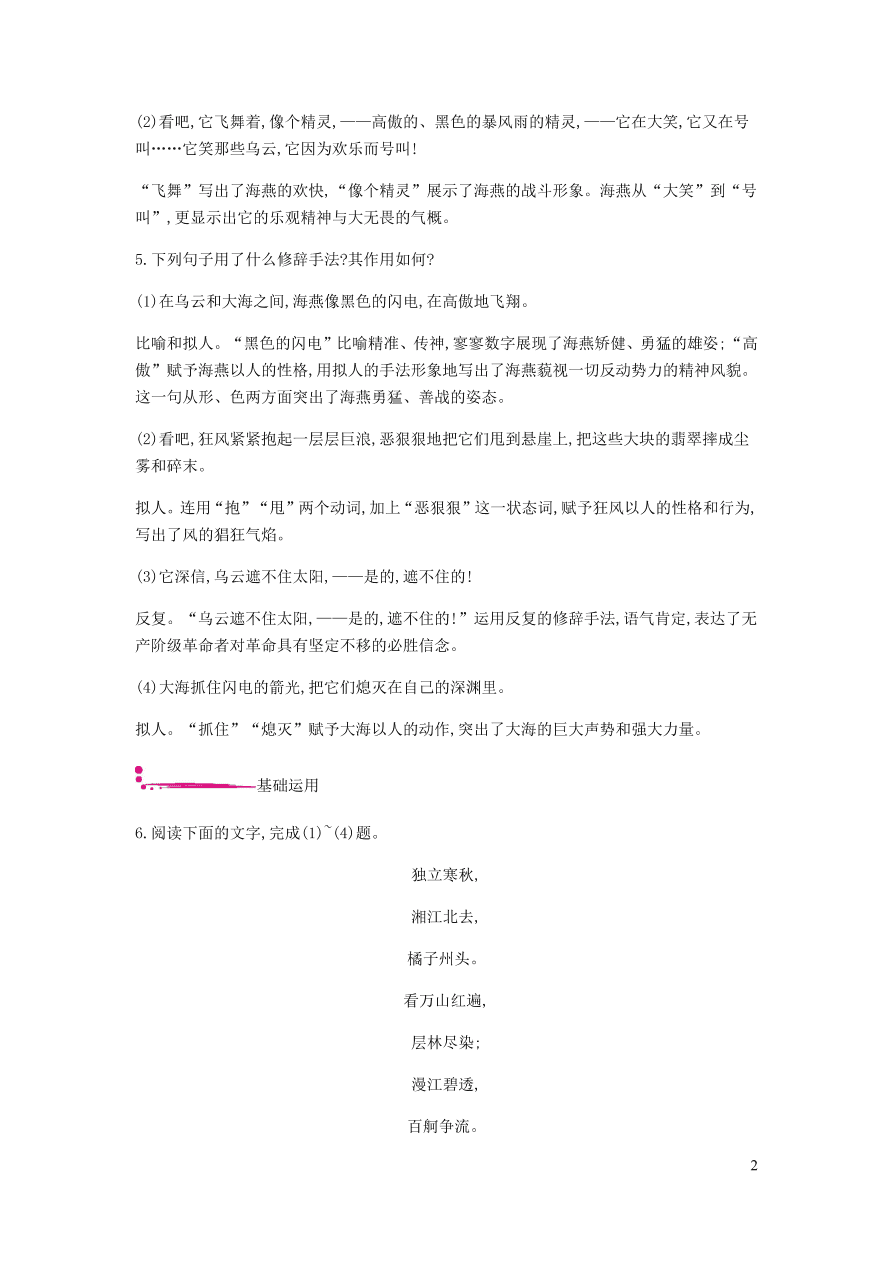 (2)看吧,它飞舞着,像个精灵,——高傲的、黑色的暴风雨的精灵,——它在大笑,它又在号叫……它笑那些乌云,它因为欢乐而号叫!

“飞舞”写出了海燕的欢快,“像个精灵”展示了海燕的战斗形象。海燕从“大笑”到“号叫”,更显示出它的乐观精神与大无畏的气概。

5.下列句子用了什么修辞手法?其作用如何?

(1)在乌云和大海之间,海燕像黑色的闪电,在高傲地飞翔。

比喻和拟人。“黑色的闪电”比喻精准、传神,寥寥数字展现了海燕矫健、勇猛的雄姿;“高傲”赋予海燕以人的性格,用拟人的手法形象地写出了海燕藐视一切反动势力的精神风貌。这一句从形、色两方面突出了海燕勇猛、善战的姿态。

(2)看吧,狂风紧紧抱起一层层巨浪,恶狠狠地把它们甩到悬崖上,把这些大块的翡翠摔成尘雾和碎末。

拟人。连用“抱”“甩”两个动词,加上“恶狠狠”这一状态词,赋予狂风以人的性格和行为,写出了风的猖狂气焰。

(3)它深信,乌云遮不住太阳,——是的,遮不住的!

反复。“乌云遮不住太阳,——是的,遮不住的!”运用反复的修辞手法,语气肯定,表达了无产阶级革命者对革命具有坚定不移的必胜信念。

(4)大海抓住闪电的箭光,把它们熄灭在自己的深渊里。

拟人。“抓住”“熄灭”赋予大海以人的动作,突出了大海的巨大声势和强大力量。

基础运用

6.阅读下面的文字,完成(1)~(4)题。

独立寒秋,

湘江北去,

橘子州头。

看万山红遍,

层林尽染;

漫江碧透,

百舸争流。

2